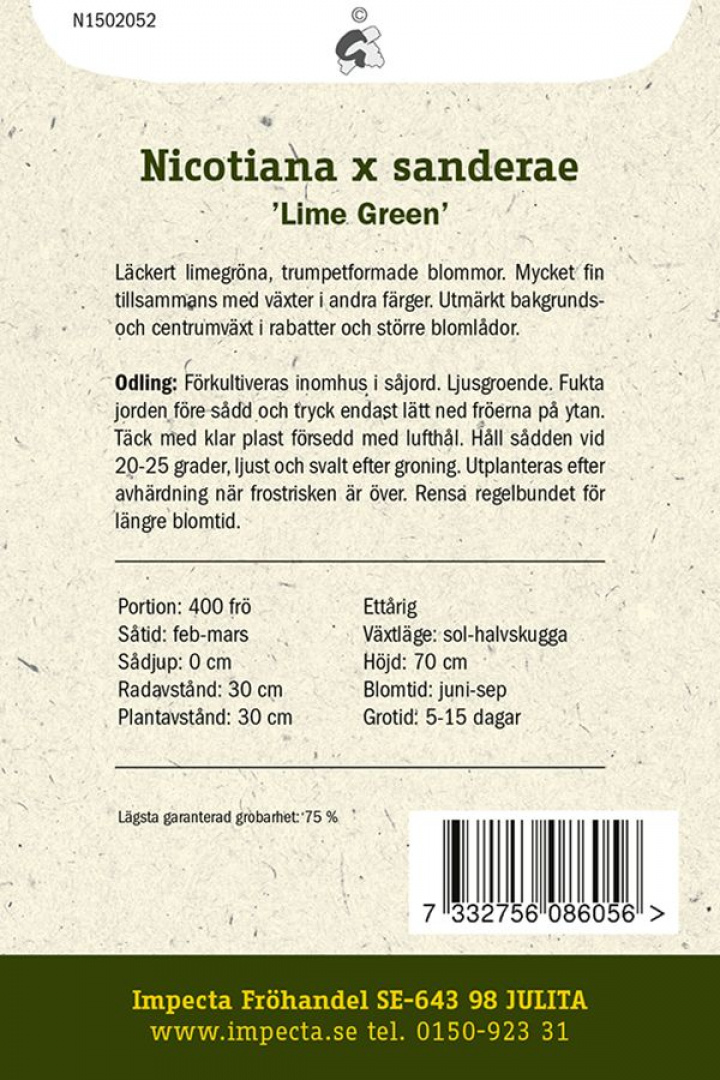 N1502052

©

Nicotiana x sanderae
'Lime Green'

Läckert limegröna, trumpetformade blommor. Mycket fin tillsammans med växter i andra färger. Utmärkt bakgrunds- och centrumväxt i rabatter och större blomlådor.

Odling: Förkultiveras inomhus i såjord. Ljusgroende. Fukta jorden före sådd och tryck endast lätt ned fröerna på ytan. Täck med klar plast försedd med lufthål. Håll sådden vid 20-25 grader, ljust och svalt efter groning. Utplanteras efter avhärdning när frostrisken är över. Rensa regelbundet för längre blomtid.

Portion: 400 frö
Såtid: feb-mars
Sådjup: 0 cm
Radavstånd: 30 cm
Plantavstånd: 30 cm

Ettårig
Växtläge: sol-halvskugga
Höjd: 70 cm
Blomtid: juni-sep
Grotid: 5-15 dagar

Lägsta garanterad grobarhet: 75 %

7 332756 086056 >

Impecta Fröhandel SE-643 98 JULITA
www.impecta.se tel. 0150-923 31